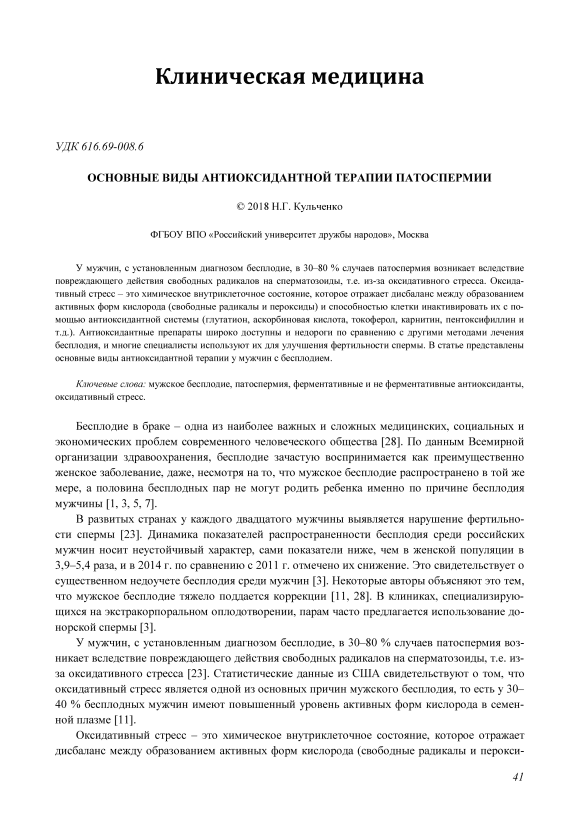 Клиническая медицина

УДК 616.69-008.6

ОСНОВНЫЕ ВИДЫ АНТИОКСИДАНТНОЙ ТЕРАПИИ ПАТОСПЕРМИИ

© 2018 Н.Г. Кульченко

ФГБОУ ВПО «Российский университет дружбы народов», Москва

У мужчин, с установленным диагнозом бесплодие, в 30–80 % случаев патоспермия возникает вследствие повреждающего действия свободных радикалов на сперматозоиды, т.е. из-за оксидативного стресса. Оксидативный стресс – это химическое внутриклеточное состояние, которое отражает дисбаланс между образованием активных форм кислорода (свободные радикалы и пероксиды) и способностью клетки инактивировать их с помощью антиоксидантной системы (глутатион, аскорбиновая кислота, токоферол, карнитин, пентоксифиллин и т.д.). Антиоксидантные препараты широко доступны и недороги по сравнению с другими методами лечения бесплодия, и многие специалисты используют их для улучшения фертильности спермы. В статье представлены основные виды антиоксидантной терапии у мужчин с бесплодием.

Ключевые слова: мужское бесплодие, патоспермия, ферментативные и не ферментативные антиоксиданты, оксидативный стресс.

Бесплодие в браке – одна из наиболее важных и сложных медицинских, социальных и экономических проблем современного человеческого общества [28]. По данным Всемирной организации здравоохранения, бесплодие зачастую воспринимается как преимущественно женское заболевание, даже, несмотря на то, что мужское бесплодие распространено в той же мере, а половина бесплодных пар не могут родить ребенка именно по причине бесплодия мужчины [1, 3, 5, 7].

В развитых странах у каждого двадцатого мужчины выявляется нарушение фертильности спермы [23]. Динамика показателей распространенности бесплодия среди российских мужчин носит неустойчивый характер, сами показатели ниже, чем в женской популяции в 3,9–5,4 раза, и в 2014 г. по сравнению с 2011 г. отмечено их снижение. Это свидетельствует о существенном недоучете бесплодия среди мужчин [3]. Некоторые авторы объясняют это тем, что мужское бесплодие тяжело поддается коррекции [11, 28]. В клиниках, специализирующихся на экстракорпоральном оплодотворении, парам часто предлагается использование донорской спермы [3].

У мужчин, с установленным диагнозом бесплодие, в 30–80 % случаев патоспермия возникает вследствие повреждающего действия свободных радикалов на сперматозоиды, т.е. из-за оксидативного стресса [23]. Статистические данные из США свидетельствуют о том, что оксидативный стресс является одной из основных причин мужского бесплодия, то есть у 30–40 % бесплодных мужчин имеют повышенный уровень активных форм кислорода в семенной плазме [11].

Оксидативный стресс – это химическое внутриклеточное состояние, которое отражает дисбаланс между образованием активных форм кислорода (свободные радикалы и перокси-

41